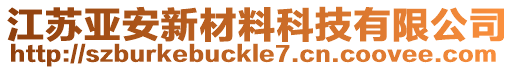 江苏亚安新材料科技有限公司
http://szburkebuckle7.cn.coovee.com